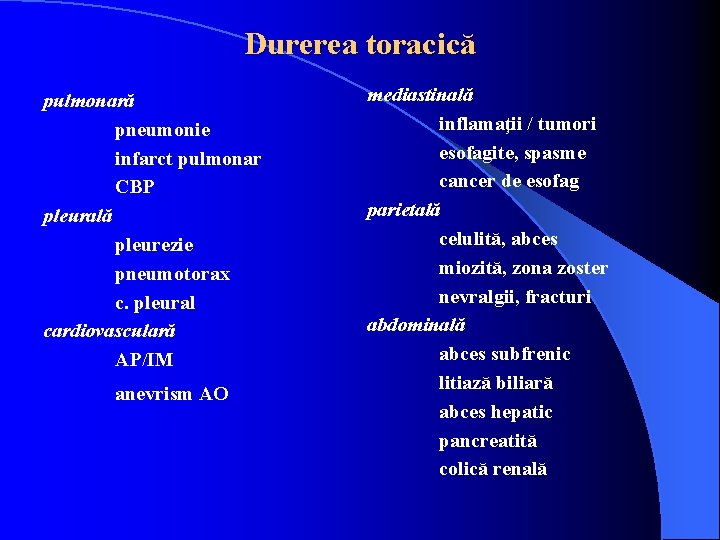 Durerea toracică

pulmonară
pneumonie
infarct pulmonar
CBP
pleurală
pleurezie
pneumotorax
c. pleural
cardiovasculară
AP/IM
anevrism AO

mediastinală
inflamaţii / tumori
esofagite, spasme
cancer de esofag
parietală
celulită, abces
miozită, zona zoster
nevralgii, fracturi
abdominală
abces subfrenic
litiază biliară
abces hepatic
pancreatită
colică renală